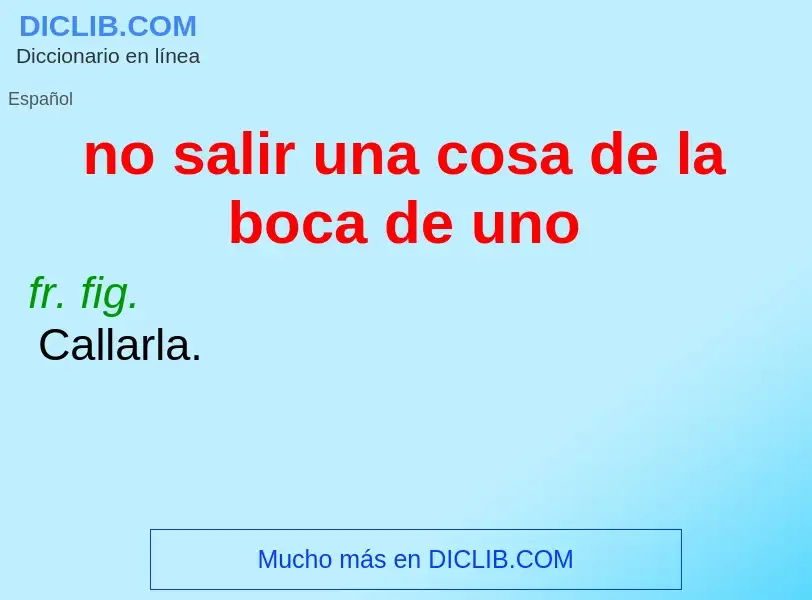 DICLIB.COM
Diccionario en línea

Español

no salir una cosa de la boca de uno

fr. fig.
Callarla.

Mucho más en DICLIB.COM